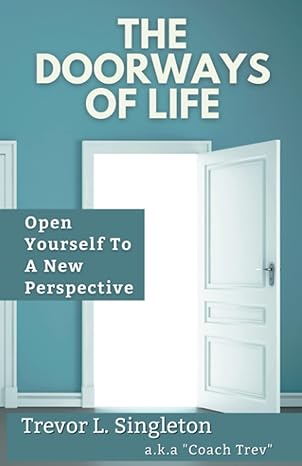 THE DOORWAYS OF LIFE

Open Yourself To A New Perspective

Trevor L. Singleton

a.k.a "Coach Trev"